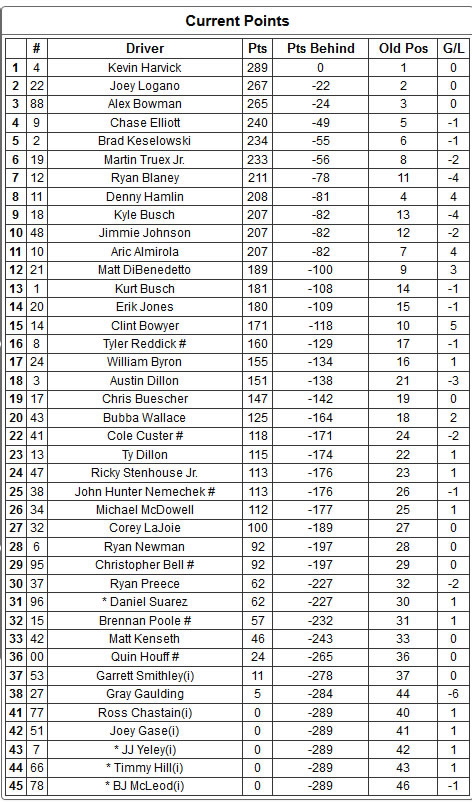 Current Points

|  | # | Driver | Pts | Pts Behind | Old Pos | G/L |
|---|---|---|---|---|---|---|
| 1 | 4 | Kevin Harvick | 289 | 0 | 1 | 0 |
| 2 | 22 | Joey Logano | 267 | -22 | 2 | 0 |
| 3 | 88 | Alex Bowman | 265 | -24 | 3 | 0 |
| 4 | 9 | Chase Elliott | 240 | -49 | 5 | -1 |
| 5 | 2 | Brad Keselowski | 234 | -55 | 6 | -1 |
| 6 | 19 | Martin Truex Jr. | 233 | -56 | 8 | -2 |
| 7 | 12 | Ryan Blaney | 211 | -78 | 11 | -4 |
| 8 | 11 | Denny Hamlin | 208 | -81 | 4 | 4 |
| 9 | 18 | Kyle Busch | 207 | -82 | 13 | -4 |
| 10 | 48 | Jimmie Johnson | 207 | -82 | 12 | -2 |
| 11 | 10 | Aric Almirola | 207 | -82 | 7 | 4 |
| 12 | 21 | Matt DiBenedetto | 189 | -100 | 9 | 3 |
| 13 | 1 | Kurt Busch | 181 | -108 | 14 | -1 |
| 14 | 20 | Erik Jones | 180 | -109 | 15 | -1 |
| 15 | 14 | Clint Bowyer | 171 | -118 | 10 | 5 |
| 16 | 8 | Tyler Reddick # | 160 | -129 | 17 | -1 |
| 17 | 24 | William Byron | 155 | -134 | 16 | 1 |
| 18 | 3 | Austin Dillon | 151 | -138 | 21 | -3 |
| 19 | 17 | Chris Buescher | 147 | -142 | 19 | 0 |
| 20 | 43 | Bubba Wallace | 125 | -164 | 18 | 2 |
| 22 | 41 | Cole Custer # | 118 | -171 | 24 | -2 |
| 23 | 13 | Ty Dillon | 115 | -174 | 22 | 1 |
| 24 | 47 | Ricky Stenhouse Jr. | 113 | -176 | 23 | 1 |
| 25 | 38 | John Hunter Nemechek # | 113 | -176 | 26 | -1 |
| 26 | 34 | Michael McDowell | 112 | -177 | 25 | 1 |
| 27 | 32 | Corey LaJoie | 100 | -189 | 27 | 0 |
| 28 | 6 | Ryan Newman | 92 | -197 | 28 | 0 |
| 29 | 95 | Christopher Bell # | 92 | -197 | 29 | 0 |
| 30 | 37 | Ryan Preece | 62 | -227 | 32 | -2 |
| 31 | 96 | * Daniel Suarez | 62 | -227 | 30 | 1 |
| 32 | 15 | Brennan Poole # | 57 | -232 | 31 | 1 |
| 33 | 42 | Matt Kenseth | 46 | -243 | 33 | 0 |
| 36 | 00 | Quin Houff # | 24 | -265 | 36 | 0 |
| 37 | 53 | Garrett Smithley(i) | 11 | -278 | 37 | 0 |
| 38 | 27 | Gray Gaulding | 5 | -284 | 44 | -6 |
| 41 | 77 | Ross Chastain(i) | 0 | -289 | 40 | 1 |
| 42 | 51 | Joey Gase(i) | 0 | -289 | 41 | 1 |
| 43 | 7 | * JJ Yeley(i) | 0 | -289 | 42 | 1 |
| 44 | 66 | * Timmy Hill(i) | 0 | -289 | 43 | 1 |
| 45 | 78 | * BJ McLeod(i) | 0 | -289 | 46 | -1 |